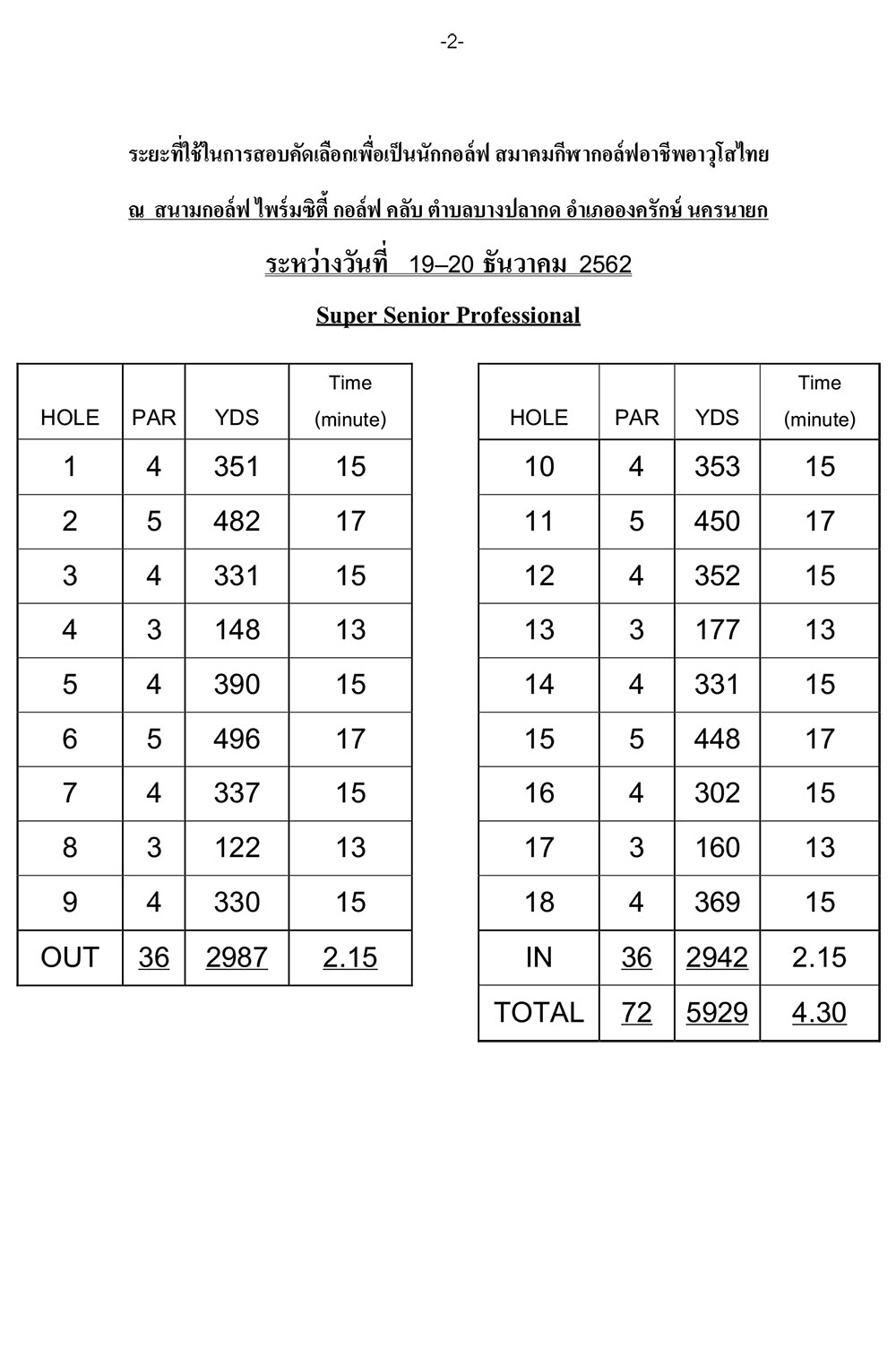 -2-

ระยะที่ใช้ในการสอบคัดเลือกเพื่อเป็นนักกอล์ฟ สมาคมกีฬากอล์ฟอาชีพอาวุโสไทย

ณ สนามกอล์ฟ ไพร์มซิตี้ กอล์ฟ คลับ ตำบลบางปลากด อำเภอองครักษ์ นครนายก

ระหว่างวันที่ 19–20 ธันวาคม 2562

Super Senior Professional

| HOLE | PAR | YDS | Time (minute) |
|---|---|---|---|
| 1 | 4 | 351 | 15 |
| 2 | 5 | 482 | 17 |
| 3 | 4 | 331 | 15 |
| 4 | 3 | 148 | 13 |
| 5 | 4 | 390 | 15 |
| 6 | 5 | 496 | 17 |
| 7 | 4 | 337 | 15 |
| 8 | 3 | 122 | 13 |
| 9 | 4 | 330 | 15 |
| OUT | 36 | 2987 | 2.15 |

| HOLE | PAR | YDS | Time (minute) |
|---|---|---|---|
| 10 | 4 | 353 | 15 |
| 11 | 5 | 450 | 17 |
| 12 | 4 | 352 | 15 |
| 13 | 3 | 177 | 13 |
| 14 | 4 | 331 | 15 |
| 15 | 5 | 448 | 17 |
| 16 | 4 | 302 | 15 |
| 17 | 3 | 160 | 13 |
| 18 | 4 | 369 | 15 |
| IN | 36 | 2942 | 2.15 |
| TOTAL | 72 | 5929 | 4.30 |